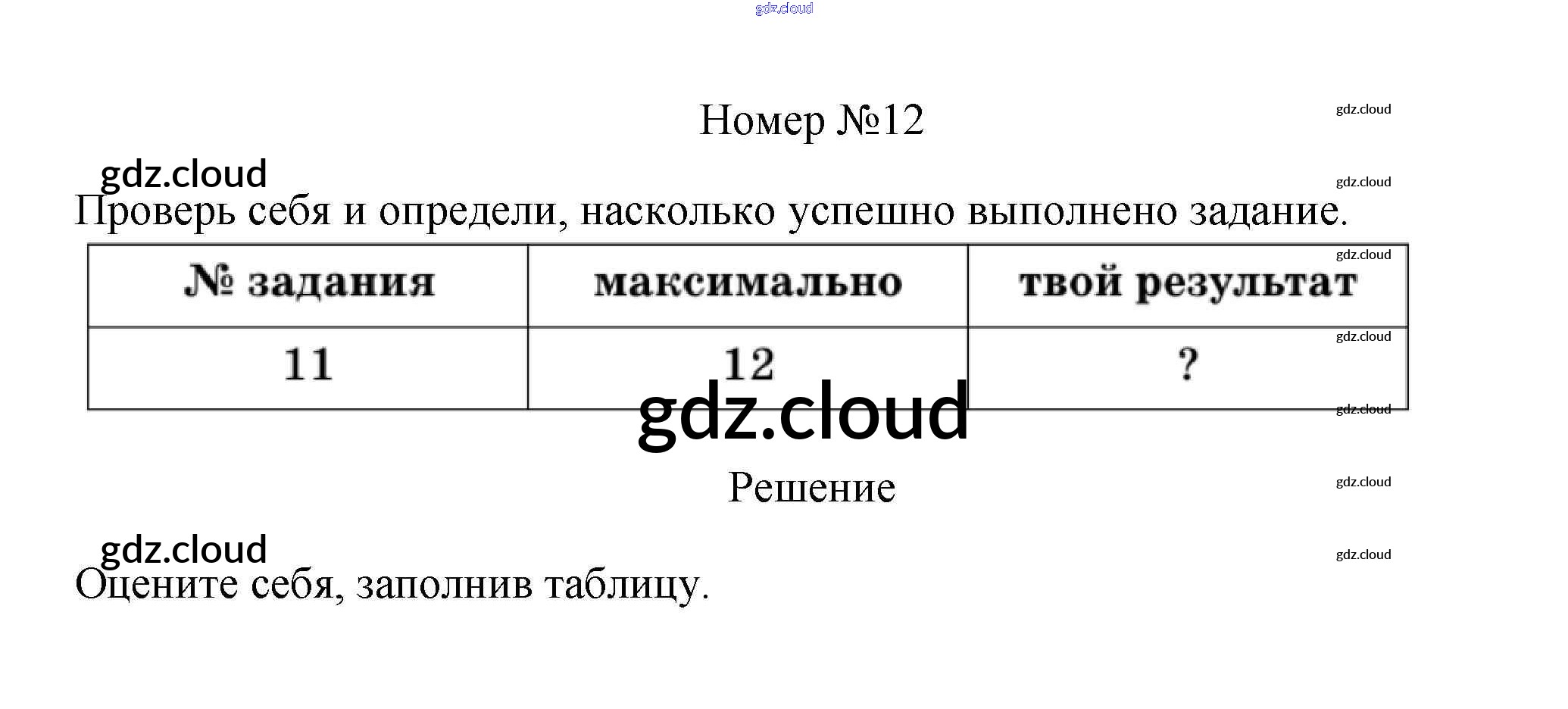 Номер №12

Проверь себя и определи, насколько успешно выполнено задание.

| № задания | максимально | твой результат |
|---|---|---|
| 11 | 12 | ? |

Решение

Оцените себя, заполнив таблицу.

gdz.cloud